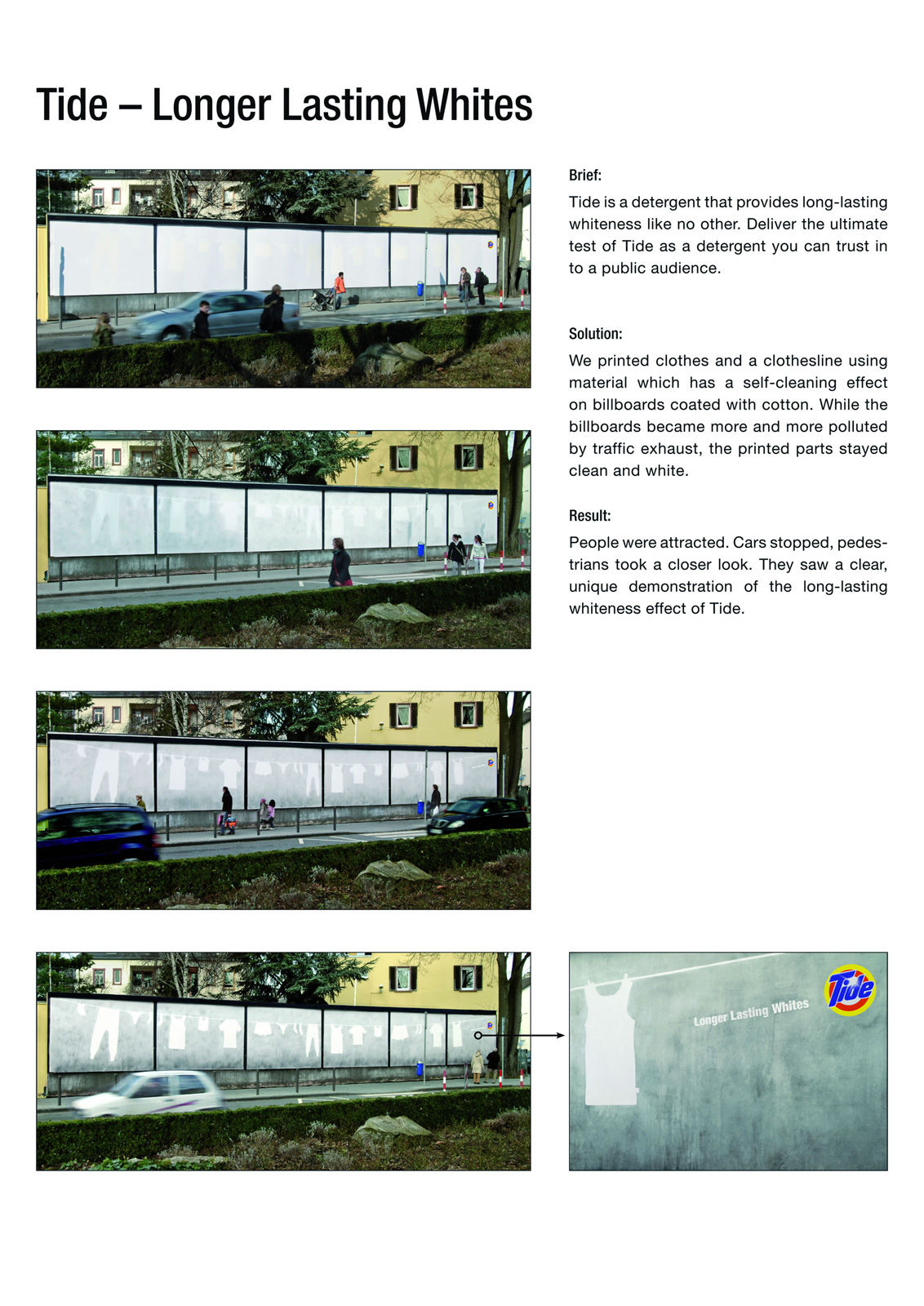 Tide – Longer Lasting Whites

Brief:

Tide is a detergent that provides long-lasting whiteness like no other. Deliver the ultimate test of Tide as a detergent you can trust in to a public audience.

Solution:

We printed clothes and a clothesline using material which has a self-cleaning effect on billboards coated with cotton. While the billboards became more and more polluted by traffic exhaust, the printed parts stayed clean and white.

Result:

People were attracted. Cars stopped, pedestrians took a closer look. They saw a clear, unique demonstration of the long-lasting whiteness effect of Tide.

Longer Lasting Whites

Tide